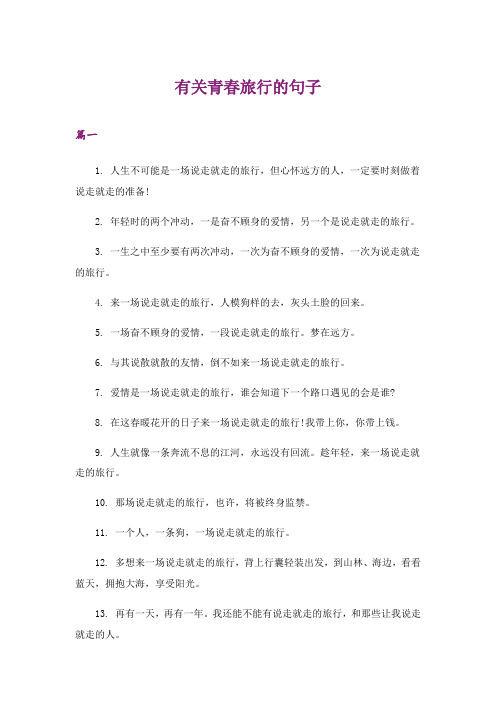 有关青春旅行的句子

篇一

1. 人生不可能是一场说走就走的旅行，但心怀远方的人，一定要时刻做着说走就走的准备!

2. 年轻时的两个冲动，一是奋不顾身的爱情，另一个是说走就走的旅行。

3. 一生之中至少要有两次冲动，一次为奋不顾身的爱情，一次为说走就走的旅行。

4. 来一场说走就走的旅行，人模狗样的去，灰头土脸的回来。

5. 一场奋不顾身的爱情，一段说走就走的旅行。梦在远方。

6. 与其说散就散的友情，倒不如来一场说走就走的旅行。

7. 爱情是一场说走就走的旅行，谁会知道下一个路口遇见的会是谁?

8. 在这春暖花开的日子来一场说走就走的旅行!我带上你，你带上钱。

9. 人生就像一条奔流不息的江河，永远没有回流。趁年轻，来一场说走就走的旅行。

10. 那场说走就走的旅行，也许，将被终身监禁。

11. 一个人，一条狗，一场说走就走的旅行。

12. 多想来一场说走就走的旅行，背上行囊轻装出发，到山林、海边，看看蓝天，拥抱大海，享受阳光。

13. 再有一天，再有一年。我还能不能有说走就走的旅行，和那些让我说走就走的人。